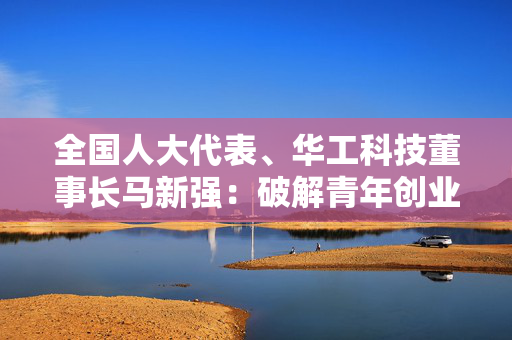 全国人大代表、华工科技董事长马新强：破解青年创业